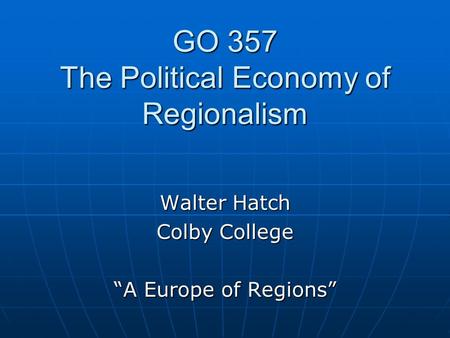 GO 357
The Political Economy of Regionalism

Walter Hatch
Colby College

“A Europe of Regions”